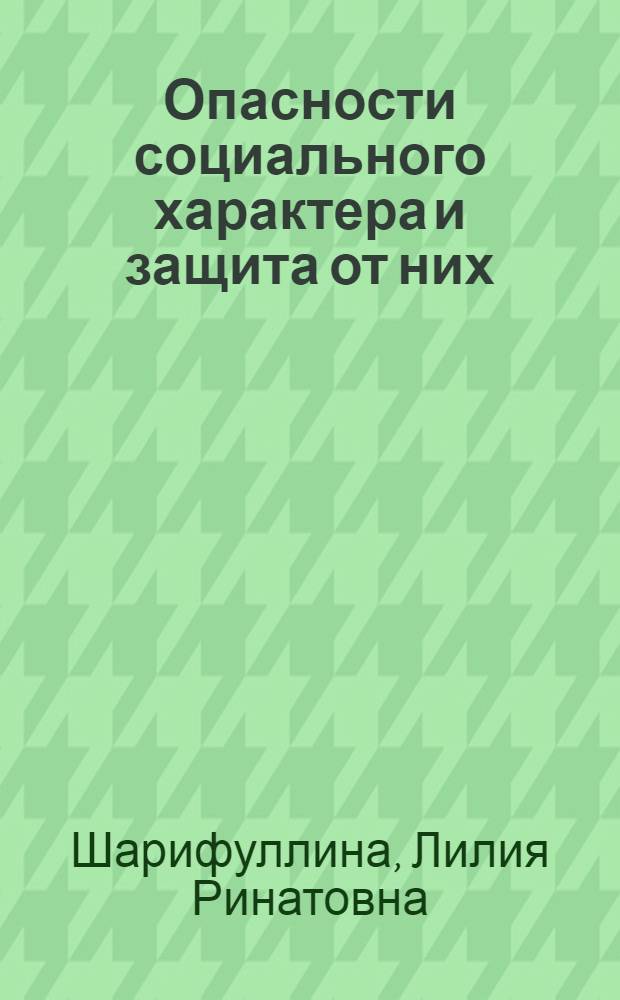 Опасности социального характера и защита от них

Шарифуллина, Лилия Ринатовна